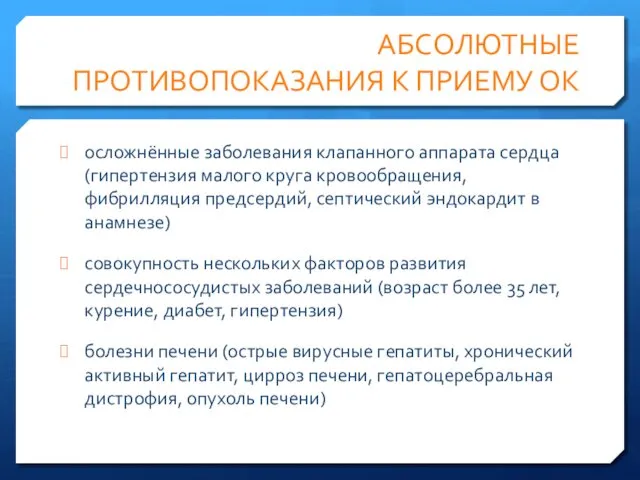 АБСОЛЮТНЫЕ ПРОТИВОПОКАЗАНИЯ К ПРИЕМУ ОК

осложнённые заболевания клапанного аппарата сердца (гипертензия малого круга кровообращения, фибрилляция предсердий, септический эндокардит в анамнезе)

совокупность нескольких факторов развития сердечнососудистых заболеваний (возраст более 35 лет, курение, диабет, гипертензия)

болезни печени (острые вирусные гепатиты, хронический активный гепатит, цирроз печени, гепатоцеребральная дистрофия, опухоль печени)